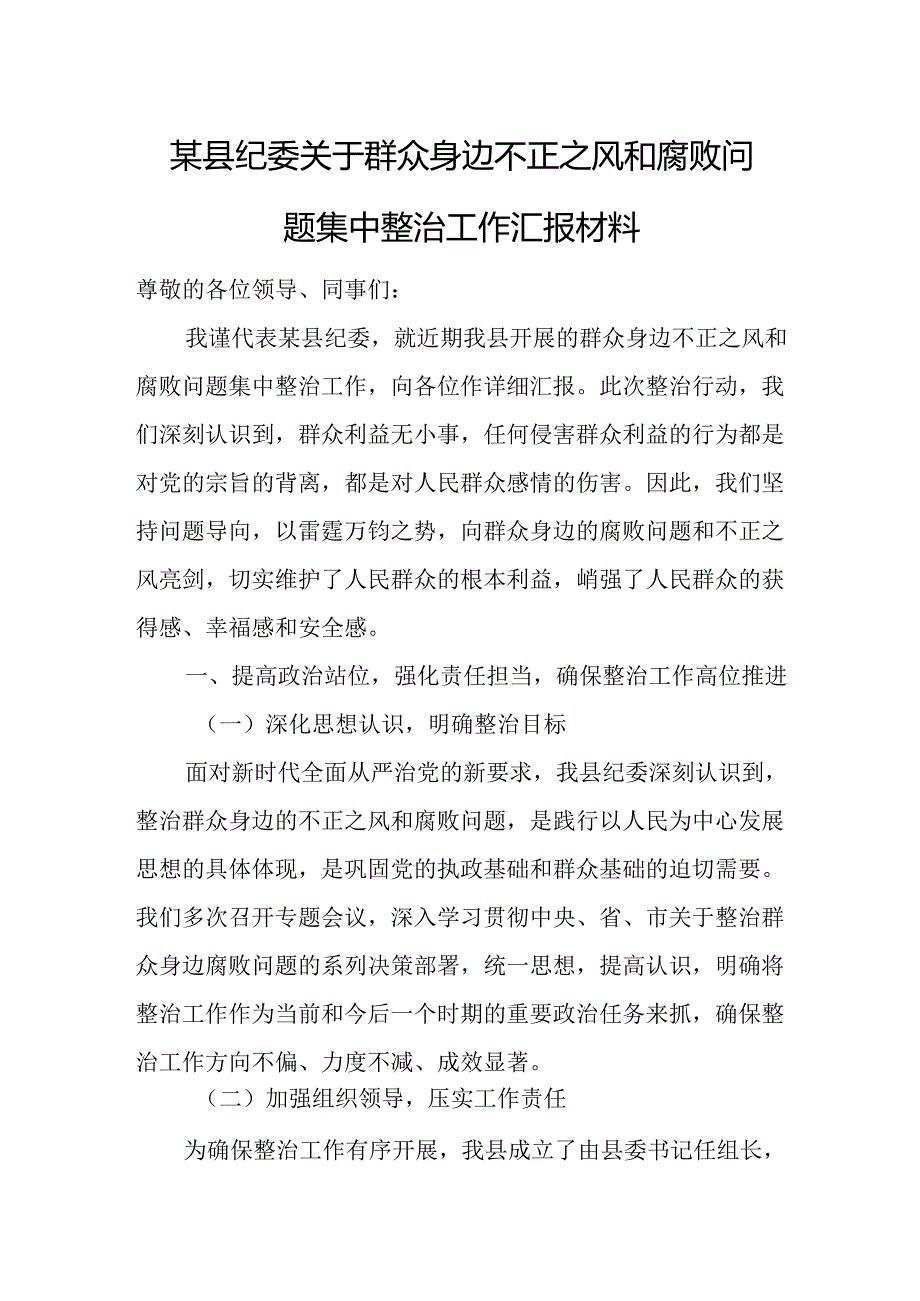 某县纪委关于群众身边不正之风和腐败问题集中整治工作汇报材料

尊敬的各位领导、同事们：

我谨代表某县纪委，就近期我县开展的群众身边不正之风和腐败问题集中整治工作，向各位作详细汇报。此次整治行动，我们深刻认识到，群众利益无小事，任何侵害群众利益的行为都是对党的宗旨的背离，都是对人民群众感情的伤害。因此，我们坚持问题导向，以雷霆万钧之势，向群众身边的腐败问题和不正之风亮剑，切实维护了人民群众的根本利益，峭强了人民群众的获得感、幸福感和安全感。

一、提高政治站位，强化责任担当，确保整治工作高位推进

（一）深化思想认识，明确整治目标

面对新时代全面从严治党的新要求，我县纪委深刻认识到，整治群众身边的不正之风和腐败问题，是践行以人民为中心发展思想的具体体现，是巩固党的执政基础和群众基础的迫切需要。我们多次召开专题会议，深入学习贯彻中央、省、市关于整治群众身边腐败问题的系列决策部署，统一思想，提高认识，明确将整治工作作为当前和今后一个时期的重要政治任务来抓，确保整治工作方向不偏、力度不减、成效显著。

（二）加强组织领导，压实工作责任

为确保整治工作有序开展，我县成立了由县委书记任组长，